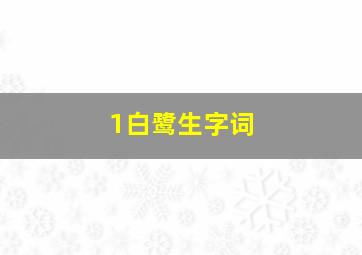 1白鹭生字词